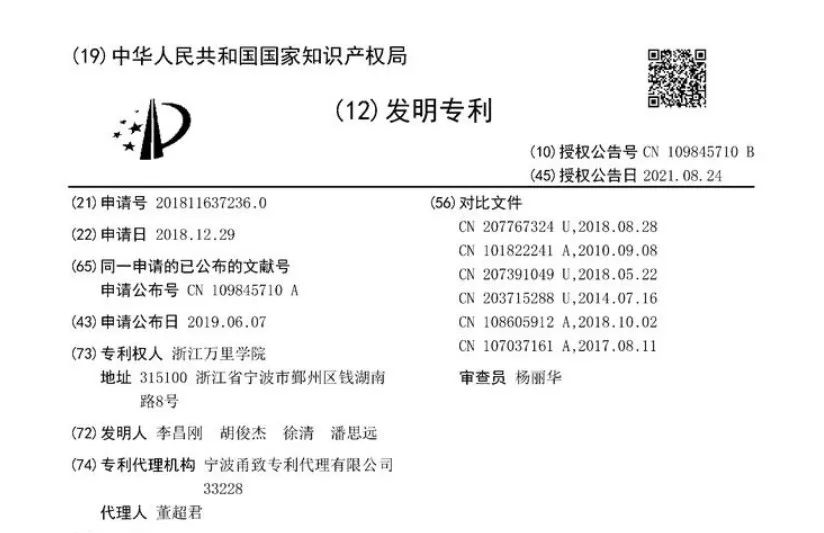 (19)中华人民共和国国家知识产权局

(12)发明专利

(10)授权公告号 CN 109845710 B
(45)授权公告日 2021.08.24

(21)申请号 201811637236.0

(22)申请日 2018.12.29

(65)同一申请的已公布的文献号
申请公布号 CN 109845710 A

(43)申请公布日 2019.06.07

(73)专利权人 浙江万里学院
地址 315100 浙江省宁波市鄞州区钱湖南路8号

(72)发明人 李昌刚 胡俊杰 徐清 潘思远

(74)专利代理机构 宁波甬致专利代理有限公司 33228
代理人 董超君

(56)对比文件
CN 207767324 U,2018.08.28
CN 101822241 A,2010.09.08
CN 207391049 U,2018.05.22
CN 203715288 U,2014.07.16
CN 108605912 A,2018.10.02
CN 107037161 A,2017.08.11

审查员 杨丽华